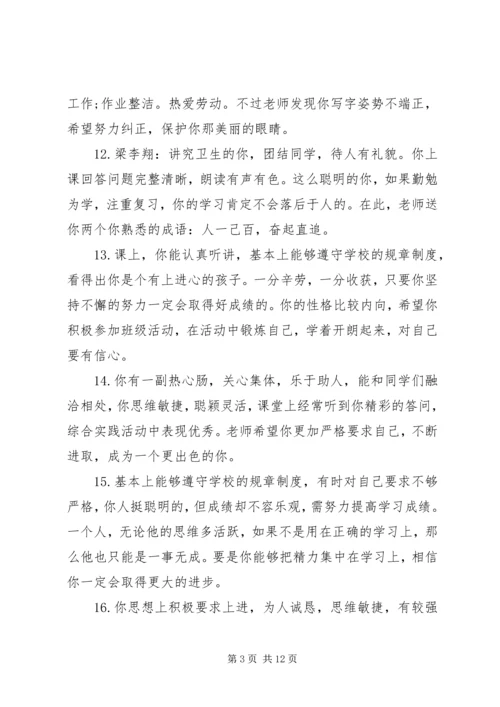 工作;作业整洁。热爱劳动。不过老师发现你写字姿势不端正，希望努力纠正，保护你那美丽的眼睛。

12. 梁李翔：讲究卫生的你，团结同学，待人有礼貌。你上课回答问题完整清晰，朗读有声有色。这么聪明的你，如果勤勉为学，注重复习，你的学习肯定不会落后于人的。在此，老师送你两个你熟悉的成语：人一己百，奋起直追。

13. 课上，你能认真听讲，基本上能够遵守学校的规章制度，看得出你是个有上进心的孩子。一分辛劳，一分收获，只要你坚持不懈的努力一定会取得好成绩的。你的性格比较内向，希望你积极参加班级活动，在活动中锻炼自己，学着开朗起来，对自己要有信心。

14. 你有一副热心肠，关心集体，乐于助人，能和同学们融洽相处，你思维敏捷，聪颖灵活，课堂上经常听到你精彩的答问，综合实践活动中表现优秀。老师希望你更加严格要求自己，不断进取，成为一个更出色的你。

15. 基本上能够遵守学校的规章制度，有时对自己要求不够严格，你人挺聪明的，但成绩却不容乐观，需努力提高学习成绩。一个人，无论他的思维多活跃，如果不是用在正确的学习上，那么他也只能是一事无成。要是你能够把精力集中在学习上，相信你一定会取得更大的进步。

16. 你思想上积极要求上进，为人诚恳，思维敏捷，有较强

第 3 页 共 12 页